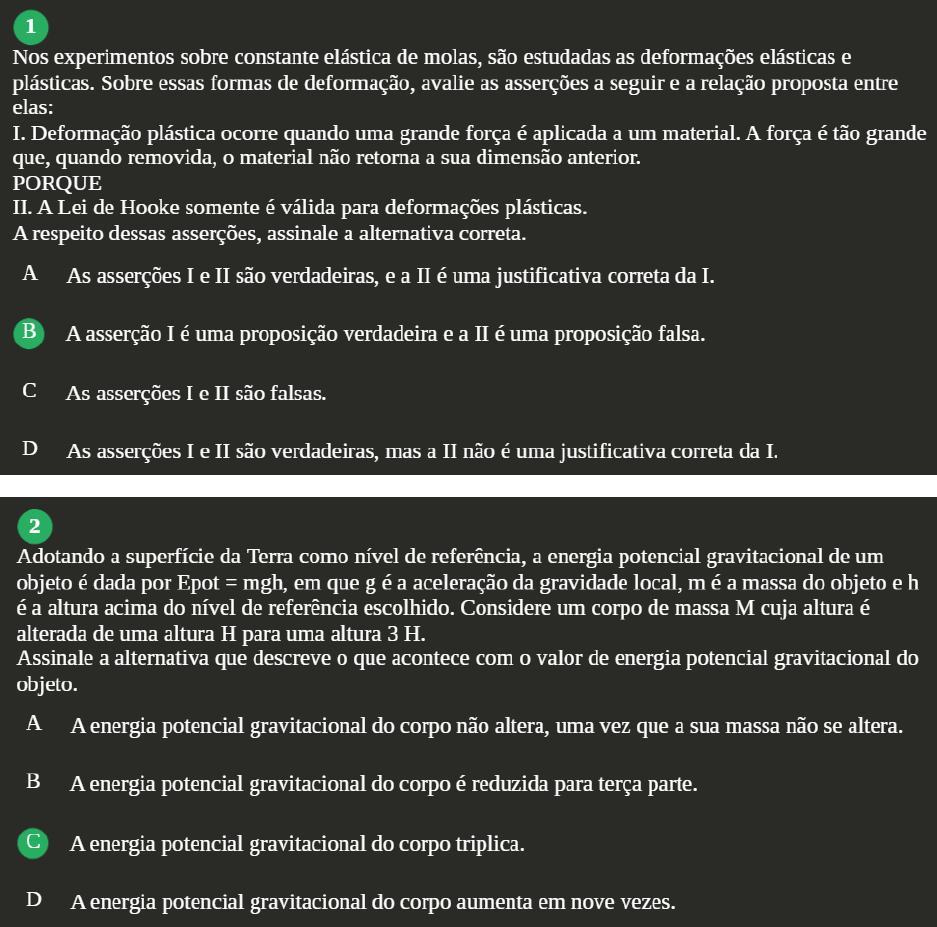 1
Nos experimentos sobre constante elástica de molas, são estudadas as deformações elásticas e plásticas. Sobre essas formas de deformação, avalie as asserções a seguir e a relação proposta entre elas:
I. Deformação plástica ocorre quando uma grande força é aplicada a um material. A força é tão grande que, quando removida, o material não retorna a sua dimensão anterior.
PORQUE
II. A Lei de Hooke somente é válida para deformações plásticas.
A respeito dessas asserções, assinale a alternativa correta.

A As asserções I e II são verdadeiras, e a II é uma justificativa correta da I.

B A asserção I é uma proposição verdadeira e a II é uma proposição falsa.

C As asserções I e II são falsas.

D As asserções I e II são verdadeiras, mas a II não é uma justificativa correta da I.

2
Adotando a superfície da Terra como nível de referência, a energia potencial gravitacional de um objeto é dada por Epot = mgh, em que g é a aceleração da gravidade local, m é a massa do objeto e h é a altura acima do nível de referência escolhido. Considere um corpo de massa M cuja altura é alterada de uma altura H para uma altura 3 H.
Assinale a alternativa que descreve o que acontece com o valor de energia potencial gravitacional do objeto.

A A energia potencial gravitacional do corpo não altera, uma vez que a sua massa não se altera.

B A energia potencial gravitacional do corpo é reduzida para terça parte.

C A energia potencial gravitacional do corpo triplica.

D A energia potencial gravitacional do corpo aumenta em nove vezes.